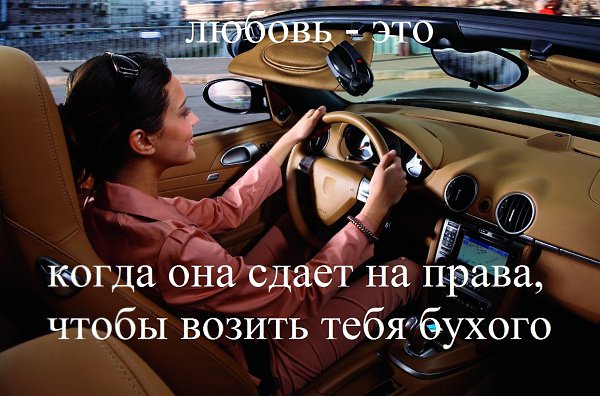 любовь - это

когда она сдает на права, чтобы возить тебя бухого